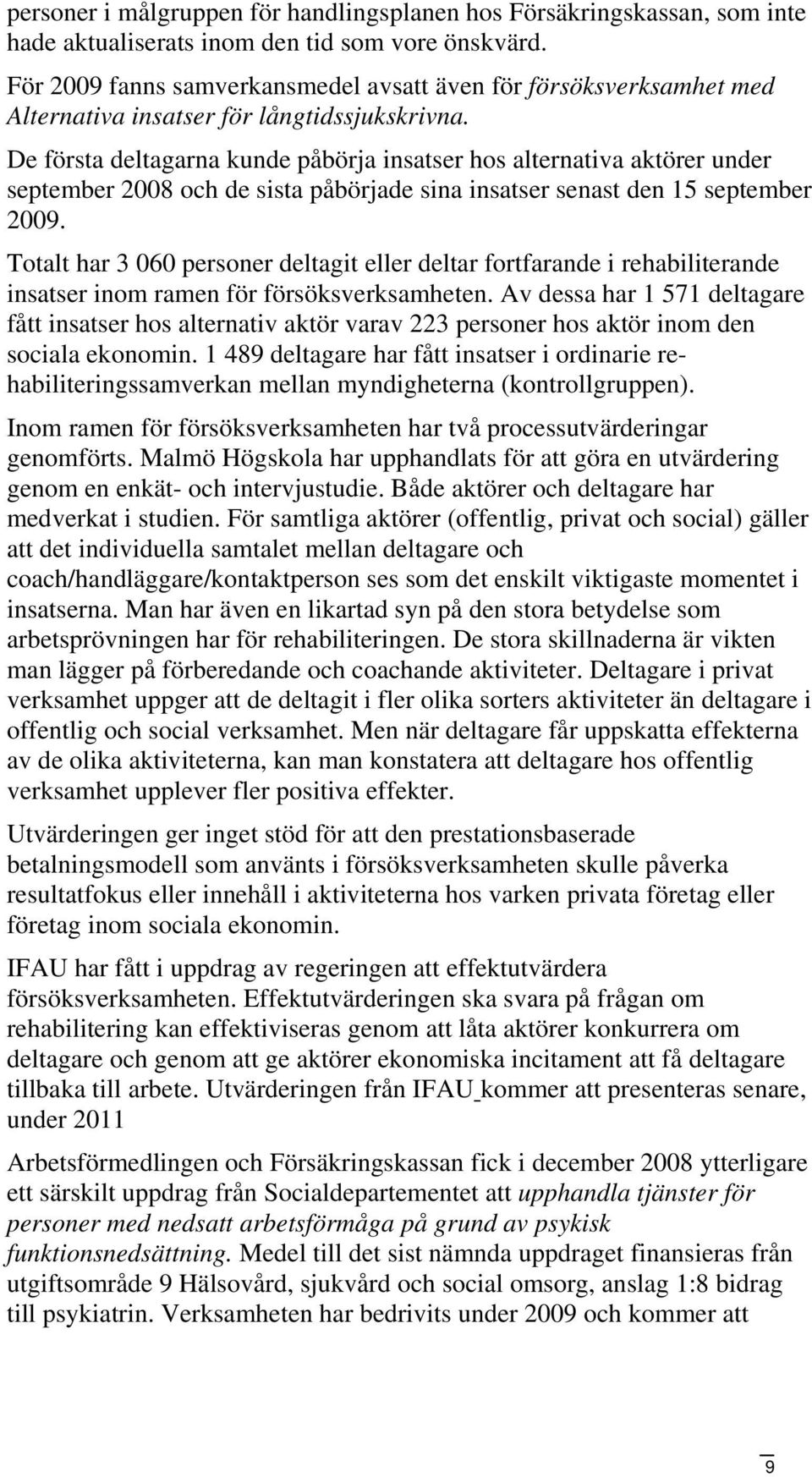 personer i målgruppen för handlingsplanen hos Försäkringskassan, som inte hade aktualiserats inom den tid som vore önskvärd.

För 2009 fanns samverkansmedel avsatt även för försöksverksamhet med Alternativa insatser för långtidssjukskrivna.

De första deltagarna kunde påbörja insatser hos alternativa aktörer under september 2008 och de sista påbörjade sina insatser senast den 15 september 2009.

Totalt har 3 060 personer deltagit eller deltar fortfarande i rehabiliterande insatser inom ramen för försöksverksamheten. Av dessa har 1 571 deltagare fått insatser hos alternativ aktör varav 223 personer hos aktör inom den sociala ekonomin. 1 489 deltagare har fått insatser i ordinarie rehabiliteringssamverkan mellan myndigheterna (kontrollgruppen).

Inom ramen för försöksverksamheten har två processutvärderingar genomförts. Malmö Högskola har upphandlats för att göra en utvärdering genom en enkät- och intervjustudie. Både aktörer och deltagare har medverkat i studien. För samtliga aktörer (offentlig, privat och social) gäller att det individuella samtalet mellan deltagare och coach/handläggare/kontaktperson ses som det enskilt viktigaste momentet i insatserna. Man har även en likartad syn på den stora betydelse som arbetsprövningen har för rehabiliteringen. De stora skillnaderna är vikten man lägger på förberedande och coachande aktiviteter. Deltagare i privat verksamhet uppger att de deltagit i fler olika sorters aktiviteter än deltagare i offentlig och social verksamhet. Men när deltagare får uppskatta effekterna av de olika aktiviteterna, kan man konstatera att deltagare hos offentlig verksamhet upplever fler positiva effekter.

Utvärderingen ger inget stöd för att den prestationsbaserade betalningsmodell som använts i försöksverksamheten skulle påverka resultatfokus eller innehåll i aktiviteterna hos varken privata företag eller företag inom sociala ekonomin.

IFAU har fått i uppdrag av regeringen att effektutvärdera försöksverksamheten. Effektutvärderingen ska svara på frågan om rehabilitering kan effektiviseras genom att låta aktörer konkurrera om deltagare och genom att ge aktörer ekonomiska incitament att få deltagare tillbaka till arbete. Utvärderingen från IFAU kommer att presenteras senare, under 2011

Arbetsförmedlingen och Försäkringskassan fick i december 2008 ytterligare ett särskilt uppdrag från Socialdepartementet att upphandla tjänster för personer med nedsatt arbetsförmåga på grund av psykisk funktionsnedsättning. Medel till det sist nämnda uppdraget finansieras från utgiftsområde 9 Hälsovård, sjukvård och social omsorg, anslag 1:8 bidrag till psykiatrin. Verksamheten har bedrivits under 2009 och kommer att

9